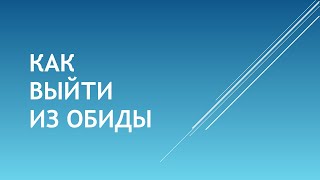 КАК
ВЫЙТИ
ИЗ ОБИДЫ